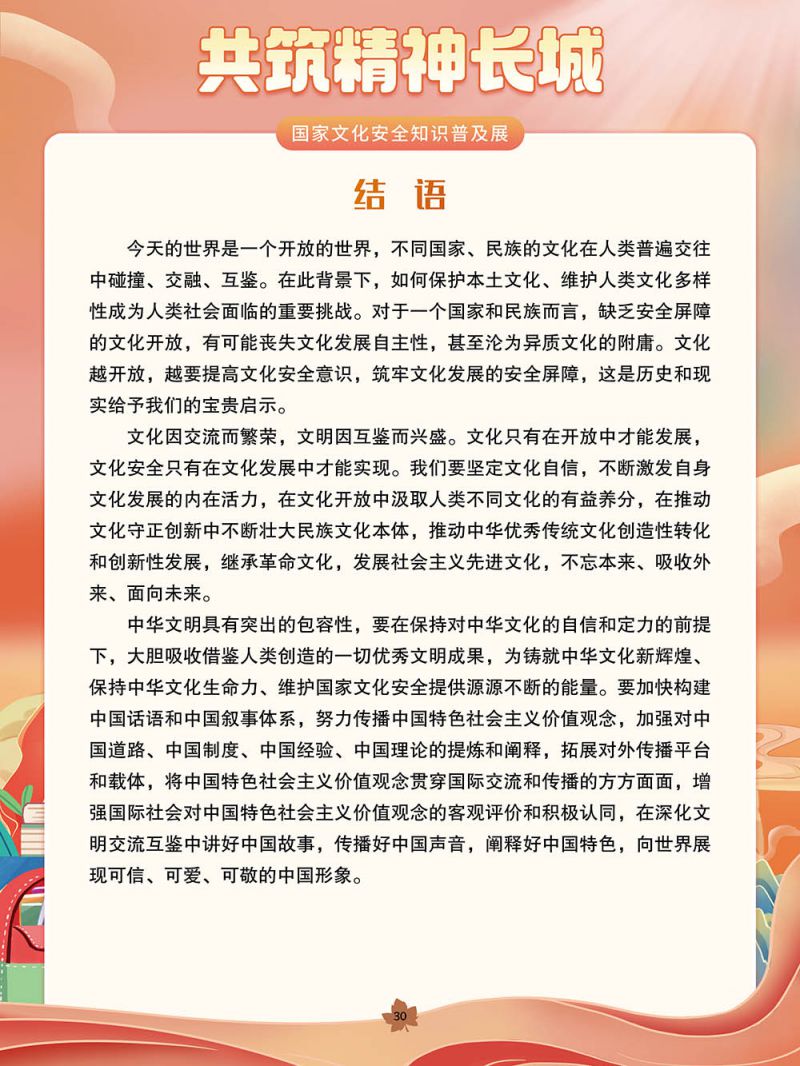 共筑精神长城

国家文化安全知识普及展

结 语

今天的世界是一个开放的世界，不同国家、民族的文化在人类普遍交往中碰撞、交融、互鉴。在此背景下，如何保护本土文化、维护人类文化多样性成为人类社会面临的重要挑战。对于一个国家和民族而言，缺乏安全屏障的文化开放，有可能丧失文化发展自主性，甚至沦为异质文化的附庸。文化越开放，越要提高文化安全意识，筑牢文化发展的安全屏障，这是历史和现实给予我们的宝贵启示。

文化因交流而繁荣，文明因互鉴而兴盛。文化只有在开放中才能发展，文化安全只有在文化发展中才能实现。我们要坚定文化自信，不断激发自身文化发展的内在活力，在文化开放中汲取人类不同文化的有益养分，在推动文化守正创新中不断壮大民族文化本体，推动中华优秀传统文化创造性转化和创新性发展，继承革命文化，发展社会主义先进文化，不忘本来、吸收外来、面向未来。

中华文明具有突出的包容性，要在保持对中华文化的自信和定力的前提下，大胆吸收借鉴人类创造的一切优秀文明成果，为铸就中华文化新辉煌、保持中华文化生命力、维护国家文化安全提供源源不断的能量。要加快构建中国话语和中国叙事体系，努力传播中国特色社会主义价值观念，加强对中国道路、中国制度、中国经验、中国理论的提炼和阐释，拓展对外传播平台和载体，将中国特色社会主义价值观念贯穿国际交流和传播的方方面面，增强国际社会对中国特色社会主义价值观念的客观评价和积极认同，在深化文明交流互鉴中讲好中国故事，传播好中国声音，阐释好中国特色，向世界展现可信、可爱、可敬的中国形象。

30